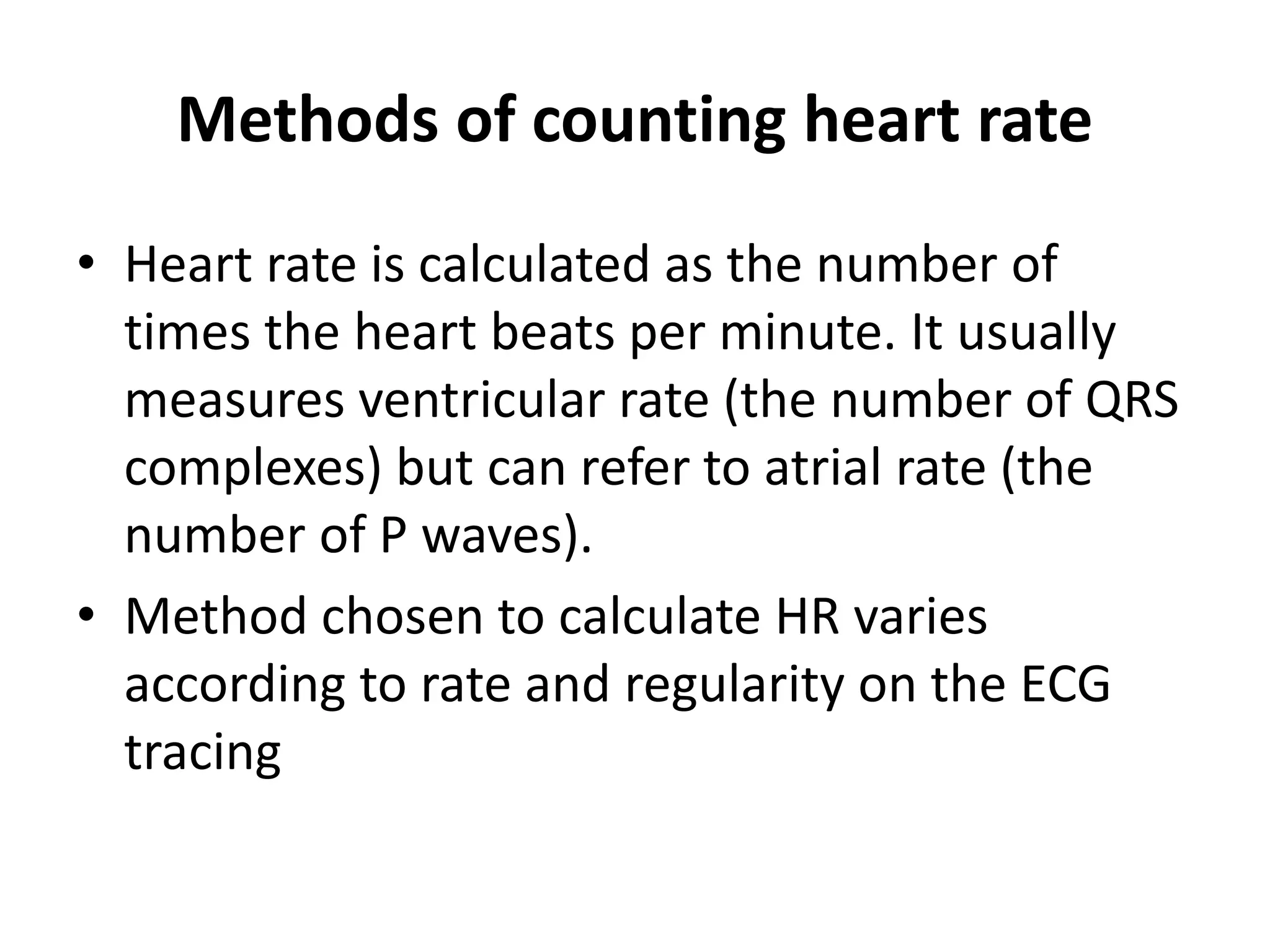 Methods of counting heart rate

• Heart rate is calculated as the number of times the heart beats per minute. It usually measures ventricular rate (the number of QRS complexes) but can refer to atrial rate (the number of P waves).

• Method chosen to calculate HR varies according to rate and regularity on the ECG tracing